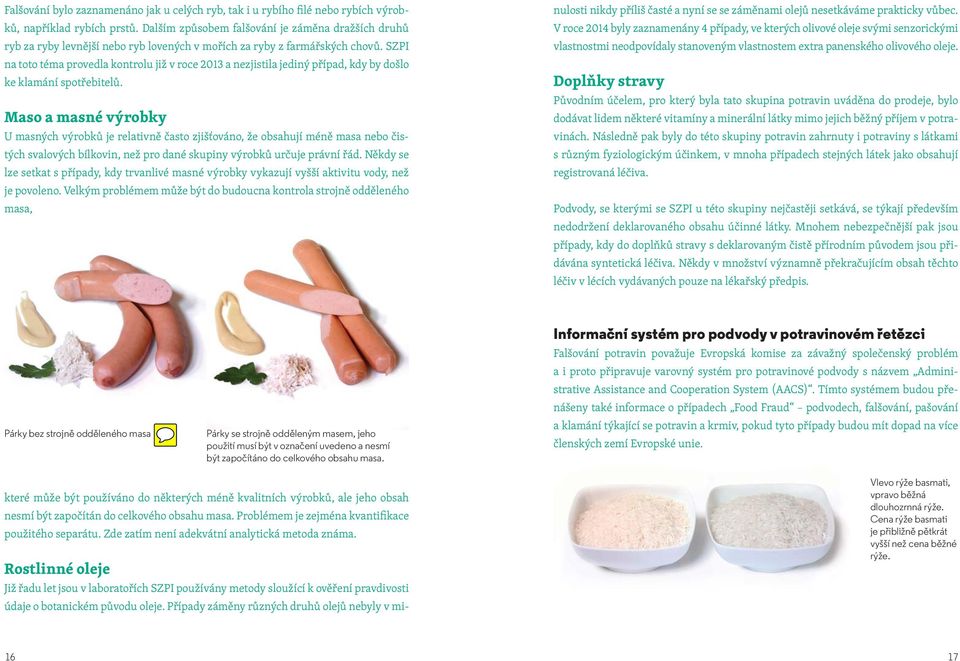 Falšování bylo zaznamenáno jak u celých ryb, tak i u rybího filé nebo rybích výrobků, například rybích prstů. Dalším způsobem falšování je záměna dražších druhů ryb za ryby levnější nebo ryb lovených v mořích za ryby z farmářských chovů. SZPI na toto téma provedla kontrolu již v roce 2013 a nezjistila jediný případ, kdy by došlo ke klamání spotřebitelů.

Maso a masné výrobky

U masných výrobků je relativně často zjišťováno, že obsahují méně masa nebo čistých svalových bílkovin, než pro dané skupiny výrobků určuje právní řád. Někdy se lze setkat s případy, kdy trvanlivé masné výrobky vykazují vyšší aktivitu vody, než je povoleno. Velkým problémem může být do budoucna kontrola strojně odděleného masa,

Párky bez strojně odděleného masa

Párky se strojně odděleným masem, jeho použití musí být v označení uvedeno a nesmí být započítáno do celkového obsahu masa.

které může být používáno do některých méně kvalitních výrobků, ale jeho obsah nesmí být započítán do celkového obsahu masa. Problémem je zejména kvantifikace použitého separátu. Zde zatím není adekvátní analytická metoda známa.

Rostlinné oleje

Již řadu let jsou v laboratořích SZPI používány metody sloužící k ověření pravdivosti údaje o botanickém původu oleje. Případy záměny různých druhů olejů nebyly v minulosti nikdy příliš časté a nyní se se záměnami olejů nesetkáváme prakticky vůbec. V roce 2014 byly zaznamenány 4 případy, ve kterých olivové oleje svými senzorickými vlastnostmi neodpovídaly stanoveným vlastnostem extra panenského olivového oleje.

Doplňky stravy

Původním účelem, pro který byla tato skupina potravin uváděna do prodeje, bylo dodávat lidem některé vitamíny a minerální látky mimo jejich běžný příjem v potravinách. Následně pak byly do této skupiny potravin zahrnuty i potraviny s látkami s různým fyziologickým účinkem, v mnoha případech stejných látek jako obsahují registrovaná léčiva.

Podvody, se kterými se SZPI u této skupiny nejčastěji setkává, se týkají především nedodržení deklarovaného obsahu účinné látky. Mnohem nebezpečnější pak jsou případy, kdy do doplňků stravy s deklarovaným čistě přírodním původem jsou přidávána syntetická léčiva. Někdy v množství významně překračujícím obsah těchto léčiv v lécích vydávaných pouze na lékařský předpis.

Informační systém pro podvody v potravinovém řetězci

Falšování potravin považuje Evropská komise za závažný společenský problém a i proto připravuje varovný systém pro potravinové podvody s názvem „Administrative Assistance and Cooperation System (AACS)". Tímto systémem budou přenášeny také informace o případech „Food Fraud" – podvodech, falšování, pašování a klamání týkající se potravin a krmiv, pokud tyto případy budou mít dopad na více členských zemí Evropské unie.

Vlevo rýže basmati, vpravo běžná dlouhozrnná rýže. Cena rýže basmati je přibližně pětkrát vyšší než cena běžné rýže.

16

17